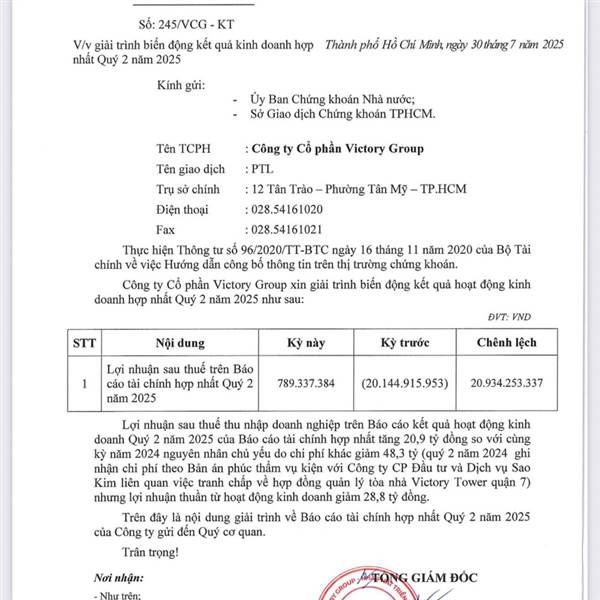 Số: 245/VCG - KT

V/v giải trình biến động kết quả kinh doanh hợp nhất Quý 2 năm 2025

Thành phố Hồ Chí Minh, ngày 30 tháng 7 năm 2025

Kính gửi:
- Ủy Ban Chứng khoán Nhà nước;
- Sở Giao dịch Chứng khoán TPHCM.

Tên TCPH : Công ty Cổ phần Victory Group
Tên giao dịch : PTL
Trụ sở chính : 12 Tân Trào – Phường Tân Mỹ – TP.HCM
Điện thoại : 028.54161020
Fax : 028.54161021

Thực hiện Thông tư số 96/2020/TT-BTC ngày 16 tháng 11 năm 2020 của Bộ Tài chính về việc Hướng dẫn công bố thông tin trên thị trường chứng khoán.

Công ty Cổ phần Victory Group xin giải trình biến động kết quả hoạt động kinh doanh hợp nhất Quý 2 năm 2025 như sau:

ĐVT: VND

| STT | Nội dung | Kỳ này | Kỳ trước | Chênh lệch |
|---|---|---|---|---|
| 1 | Lợi nhuận sau thuế trên Báo cáo tài chính hợp nhất Quý 2 năm 2025 | 789.337.384 | (20.144.915.953) | 20.934.253.337 |

Lợi nhuận sau thuế thu nhập doanh nghiệp trên Báo cáo kết quả hoạt động kinh doanh Quý 2 năm 2025 của Báo cáo tài chính hợp nhất tăng 20,9 tỷ đồng so với cùng kỳ năm 2024 nguyên nhân chủ yếu do chi phí khác giảm 48,3 tỷ (quý 2 năm 2024 ghi nhận chi phí theo Bản án phúc thẩm vụ kiện với Công ty CP Đầu tư và Dịch vụ Sao Kim liên quan việc tranh chấp về hợp đồng quản lý tòa nhà Victory Tower quận 7) nhưng lợi nhuận thuần từ hoạt động kinh doanh giảm 28,8 tỷ đồng.

Trên đây là nội dung giải trình về Báo cáo tài chính hợp nhất Quý 2 năm 2025 của Công ty gửi đến Quý cơ quan.

Trân trọng!

Nơi nhận:
- Như trên;

TỔNG GIÁM ĐỐC